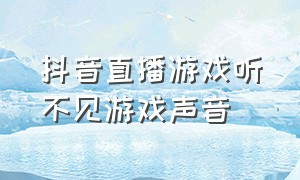 抖音直播游戏听不见游戏声音